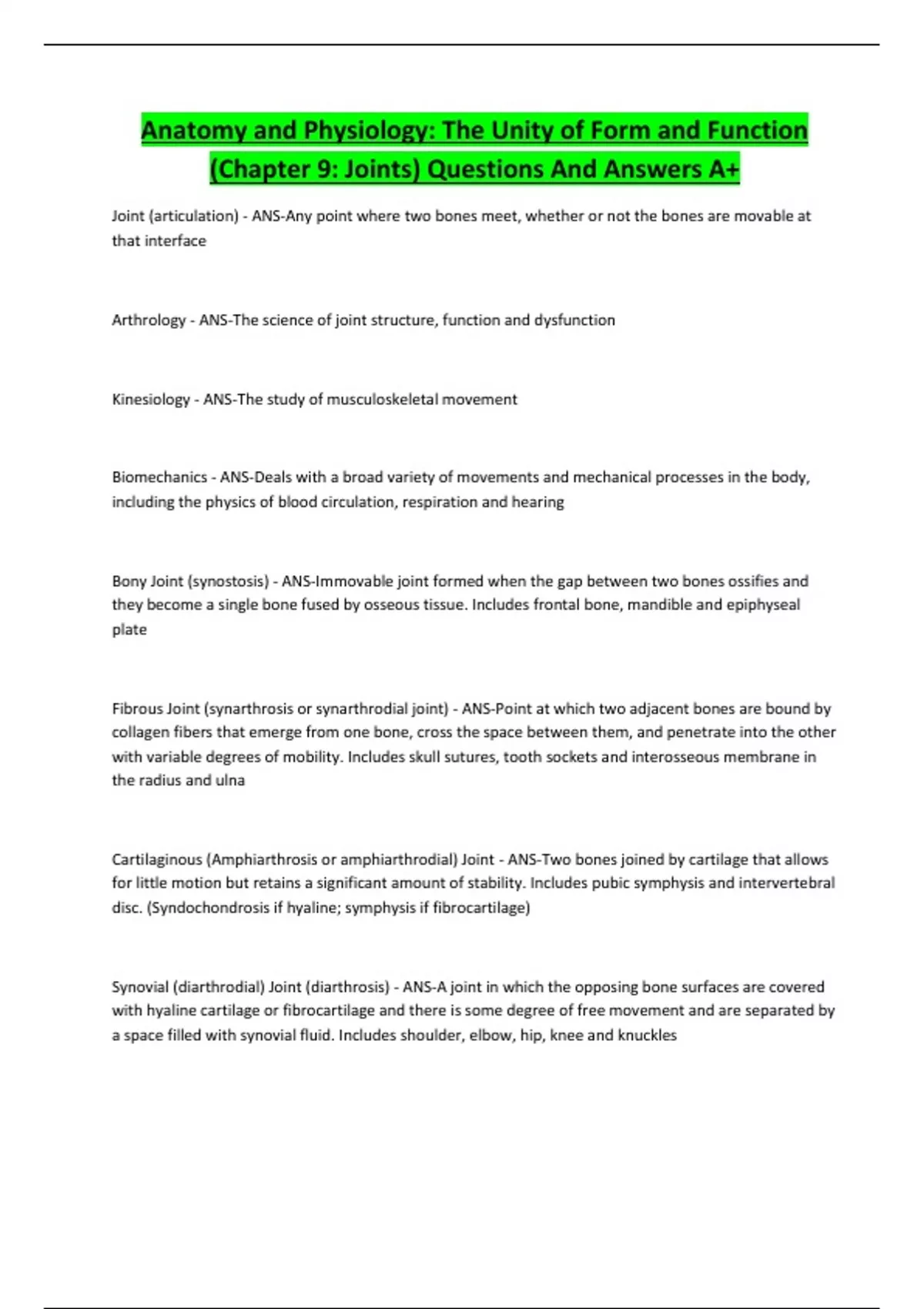 Anatomy and Physiology: The Unity of Form and Function (Chapter 9: Joints) Questions And Answers A+

Joint (articulation) - ANS-Any point where two bones meet, whether or not the bones are movable at that interface

Arthrology - ANS-The science of joint structure, function and dysfunction

Kinesiology - ANS-The study of musculoskeletal movement

Biomechanics - ANS-Deals with a broad variety of movements and mechanical processes in the body, including the physics of blood circulation, respiration and hearing

Bony Joint (synostosis) - ANS-Immovable joint formed when the gap between two bones ossifies and they become a single bone fused by osseous tissue. Includes frontal bone, mandible and epiphyseal plate

Fibrous Joint (synarthrosis or synarthrodial joint) - ANS-Point at which two adjacent bones are bound by collagen fibers that emerge from one bone, cross the space between them, and penetrate into the other with variable degrees of mobility. Includes skull sutures, tooth sockets and interosseous membrane in the radius and ulna

Cartilaginous (Amphiarthrosis or amphiarthrodial) Joint - ANS-Two bones joined by cartilage that allows for little motion but retains a significant amount of stability. Includes pubic symphysis and intervertebral disc. (Syndochondrosis if hyaline; symphysis if fibrocartilage)

Synovial (diarthrodial) Joint (diarthrosis) - ANS-A joint in which the opposing bone surfaces are covered with hyaline cartilage or fibrocartilage and there is some degree of free movement and are separated by a space filled with synovial fluid. Includes shoulder, elbow, hip, knee and knuckles